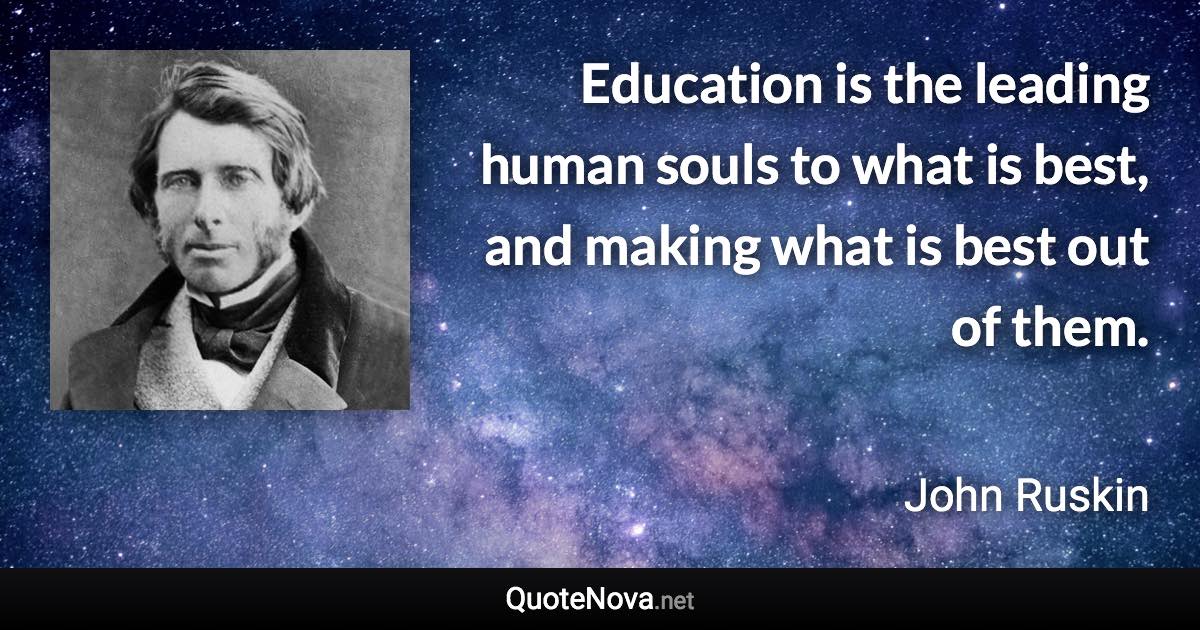 Education is the leading human souls to what is best, and making what is best out of them.

John Ruskin

QuoteNova.net